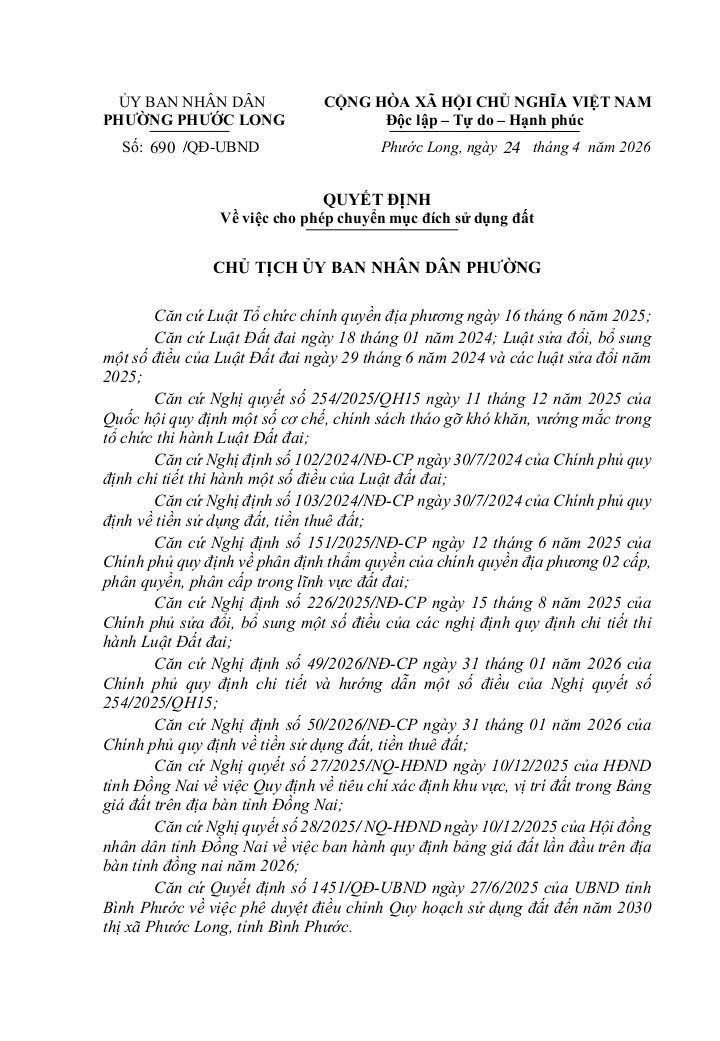 ỦY BAN NHÂN DÂN
PHƯỜNG PHƯỚC LONG

Số: 690 /QĐ-UBND

CỘNG HÒA XÃ HỘI CHỦ NGHĨA VIỆT NAM
Độc lập – Tự do – Hạnh phúc

Phước Long, ngày 24 tháng 4 năm 2026

QUYẾT ĐỊNH
Về việc cho phép chuyển mục đích sử dụng đất

CHỦ TỊCH ỦY BAN NHÂN DÂN PHƯỜNG

Căn cứ Luật Tổ chức chính quyền địa phương ngày 16 tháng 6 năm 2025;

Căn cứ Luật Đất đai ngày 18 tháng 01 năm 2024; Luật sửa đổi, bổ sung một số điều của Luật Đất đai ngày 29 tháng 6 năm 2024 và các luật sửa đổi năm 2025;

Căn cứ Nghị quyết số 254/2025/QH15 ngày 11 tháng 12 năm 2025 của Quốc hội quy định một số cơ chế, chính sách tháo gỡ khó khăn, vướng mắc trong tổ chức thi hành Luật Đất đai;

Căn cứ Nghị định số 102/2024/NĐ-CP ngày 30/7/2024 của Chính phủ quy định chi tiết thi hành một số điều của Luật đất đai;

Căn cứ Nghị định số 103/2024/NĐ-CP ngày 30/7/2024 của Chính phủ quy định về tiền sử dụng đất, tiền thuê đất;

Căn cứ Nghị định số 151/2025/NĐ-CP ngày 12 tháng 6 năm 2025 của Chính phủ quy định về phân định thẩm quyền của chính quyền địa phương 02 cấp, phân quyền, phân cấp trong lĩnh vực đất đai;

Căn cứ Nghị định số 226/2025/NĐ-CP ngày 15 tháng 8 năm 2025 của Chính phủ sửa đổi, bổ sung một số điều của các nghị định quy định chi tiết thi hành Luật Đất đai;

Căn cứ Nghị định số 49/2026/NĐ-CP ngày 31 tháng 01 năm 2026 của Chính phủ quy định chi tiết và hướng dẫn một số điều của Nghị quyết số 254/2025/QH15;

Căn cứ Nghị định số 50/2026/NĐ-CP ngày 31 tháng 01 năm 2026 của Chính phủ quy định về tiền sử dụng đất, tiền thuê đất;

Căn cứ Nghị quyết số 27/2025/NQ-HĐND ngày 10/12/2025 của HĐND tỉnh Đồng Nai về việc Quy định về tiêu chí xác định khu vực, vị trí đất trong Bảng giá đất trên địa bàn tỉnh Đồng Nai;

Căn cứ Nghị quyết số 28/2025/ NQ-HĐND ngày 10/12/2025 của Hội đồng nhân dân tỉnh Đồng Nai về việc ban hành quy định bảng giá đất lần đầu trên địa bàn tỉnh đồng nai năm 2026;

Căn cứ Quyết định số 1451/QĐ-UBND ngày 27/6/2025 của UBND tỉnh Bình Phước về việc phê duyệt điều chỉnh Quy hoạch sử dụng đất đến năm 2030 thị xã Phước Long, tỉnh Bình Phước.